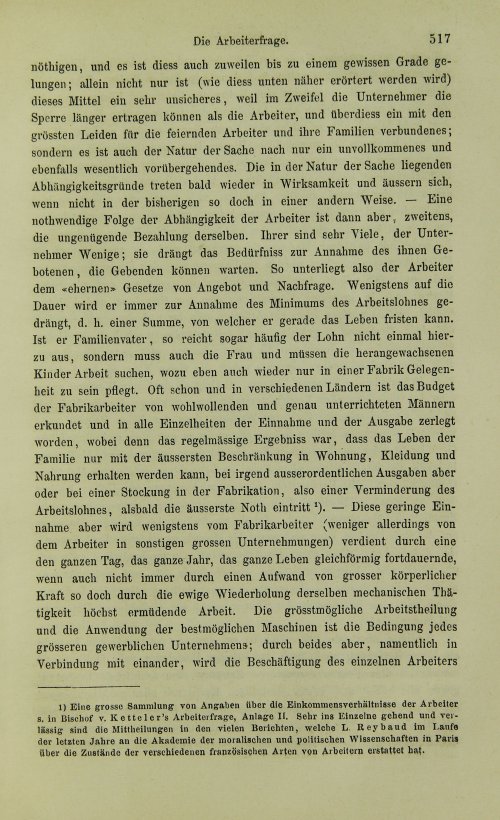 Die Arbeiterfrage. 517

nöthigen, und es ist diess auch zuweilen bis zu einem gewissen Grade gelungen; allein nicht nur ist (wie diess unten näher erörtert werden wird) dieses Mittel ein sehr unsicheres, weil im Zweifel die Unternehmer die Sperre länger ertragen können als die Arbeiter, und überdiess ein mit den grössten Leiden für die feiernden Arbeiter und ihre Familien verbundenes; sondern es ist auch der Natur der Sache nach nur ein unvollkommenes und ebenfalls wesentlich vorübergehendes. Die in der Natur der Sache liegenden Abhängigkeitsgründe treten bald wieder in Wirksamkeit und äussern sich, wenn nicht in der bisherigen so doch in einer andern Weise. — Eine nothwendige Folge der Abhängigkeit der Arbeiter ist dann aber, zweitens, die ungenügende Bezahlung derselben. Ihrer sind sehr Viele, der Unternehmer Wenige; sie drängt das Bedürfniss zur Annahme des ihnen Gebotenen, die Gebenden können warten. So unterliegt also der Arbeiter dem «ehernen» Gesetze von Angebot und Nachfrage. Wenigstens auf die Dauer wird er immer zur Annahme des Minimums des Arbeitslohnes gedrängt, d. h. einer Summe, von welcher er gerade das Leben fristen kann. Ist er Familienvater, so reicht sogar häufig der Lohn nicht einmal hierzu aus, sondern muss auch die Frau und müssen die herangewachsenen Kinder Arbeit suchen, wozu eben auch wieder nur in einer Fabrik Gelegenheit zu sein pflegt. Oft schon und in verschiedenen Ländern ist das Budget der Fabrikarbeiter von wohlwollenden und genau unterrichteten Männern erkundet und in alle Einzelheiten der Einnahme und der Ausgabe zerlegt worden, wobei denn das regelmässige Ergebniss war, dass das Leben der Familie nur mit der äussersten Beschränkung in Wohnung, Kleidung und Nahrung erhalten werden kann, bei irgend ausserordentlichen Ausgaben aber oder bei einer Stockung in der Fabrikation, also einer Verminderung des Arbeitslohnes, alsbald die äusserste Noth eintritt $^{1}$). — Diese geringe Einnahme aber wird wenigstens vom Fabrikarbeiter (weniger allerdings von dem Arbeiter in sonstigen grossen Unternehmungen) verdient durch eine den ganzen Tag, das ganze Jahr, das ganze Leben gleichförmig fortdauernde, wenn auch nicht immer durch einen Aufwand von grosser körperlicher Kraft so doch durch die ewige Wiederholung derselben mechanischen Thätigkeit höchst ermüdende Arbeit. Die grösstmögliche Arbeitstheilung und die Anwendung der bestmöglichen Maschinen ist die Bedingung jedes grösseren gewerblichen Unternehmens; durch beides aber, namentlich in Verbindung mit einander, wird die Beschäftigung des einzelnen Arbeiters

1) Eine grosse Sammlung von Angaben über die Einkommensverhältnisse der Arbeiter s. in Bischof v. Ketteler's Arbeiterfrage, Anlage II. Sehr ins Einzelne gehend und verlässig sind die Mittheilungen in den vielen Berichten, welche L. Reybaud im Laufe der letzten Jahre an die Akademie der moralischen und politischen Wissenschaften in Paris über die Zustände der verschiedenen französischen Arten von Arbeitern erstattet hat.